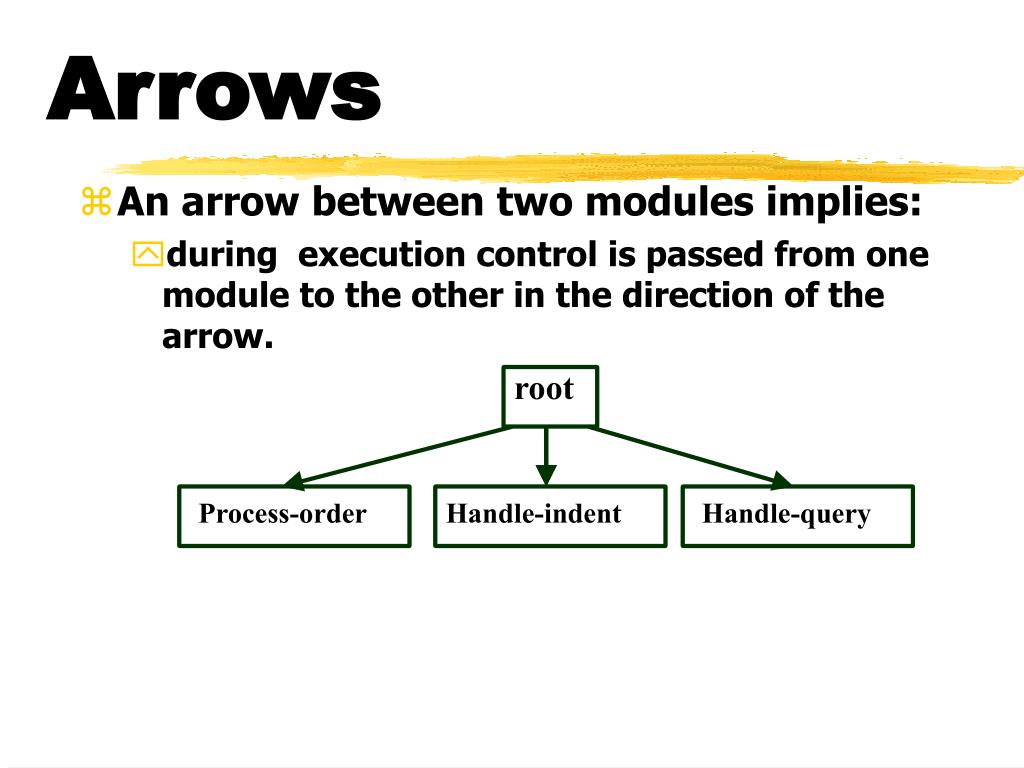 Arrows

An arrow between two modules implies:

during execution control is passed from one module to the other in the direction of the arrow.

root

Process-order

Handle-indent

Handle-query